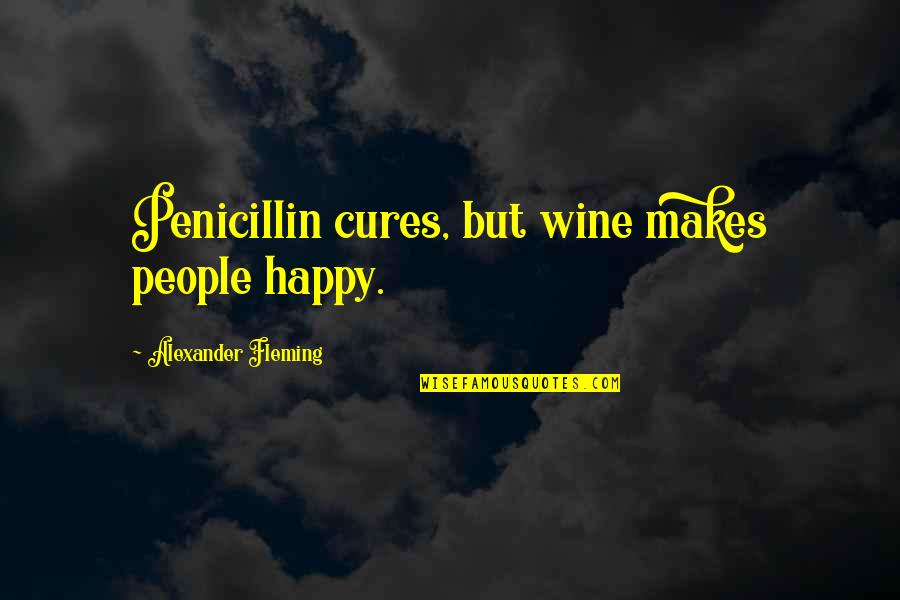 Penicillin cures, but wine makes people happy.

~ Alexander Fleming

WISEFAMOUSQUOTES.COM